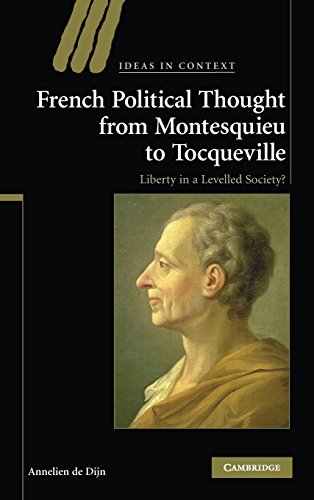 IDEAS IN CONTEXT

French Political Thought from Montesquieu to Tocqueville

Liberty in a Levelled Society?

Annelien de Dijn

CAMBRIDGE